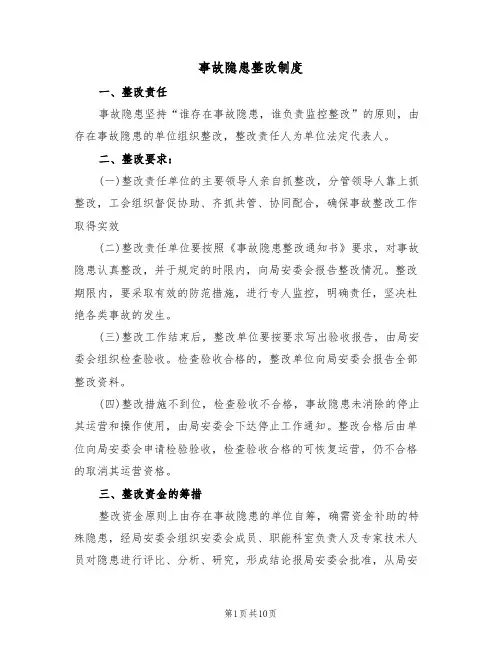 事故隐患整改制度

一、整改责任

事故隐患坚持“谁存在事故隐患，谁负责监控整改”的原则，由存在事故隐患的单位组织整改，整改责任人为单位法定代表人。

二、整改要求：

(一)整改责任单位的主要领导人亲自抓整改，分管领导人靠上抓整改，工会组织督促协助、齐抓共管、协同配合，确保事故整改工作取得实效

(二)整改责任单位要按照《事故隐患整改通知书》要求，对事故隐患认真整改，并于规定的时限内，向局安委会报告整改情况。整改期限内，要采取有效的防范措施，进行专人监控，明确责任，坚决杜绝各类事故的发生。

(三)整改工作结束后，整改单位要按要求写出验收报告，由局安委会组织检查验收。检查验收合格的，整改单位向局安委会报告全部整改资料。

(四)整改措施不到位，检查验收不合格，事故隐患未消除的停止其运营和操作使用，由局安委会下达停止工作通知。整改合格后由单位向局安委会申请检验验收，检查验收合格的可恢复运营，仍不合格的取消其运营资格。

三、整改资金的筹措

整改资金原则上由存在事故隐患的单位自筹，确需资金补助的特殊隐患，经局安委会组织安委会成员、职能科室负责人及专家技术人员对隐患进行评比、分析、研究，形成结论报局安委会批准，从局安

第1页共10页